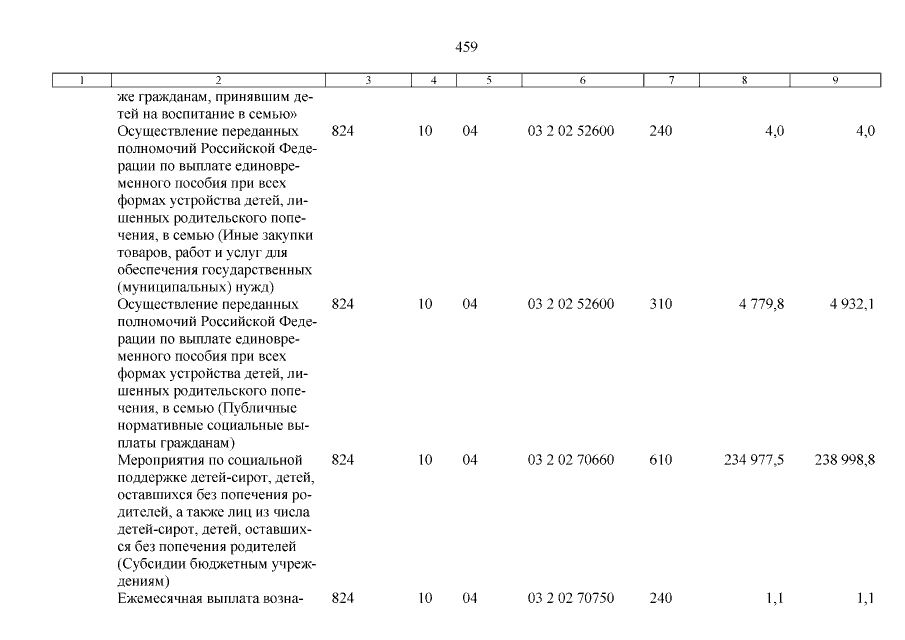 459

| 1 | 2 | 3 | 4 | 5 | 6 | 7 | 8 | 9 |
|---|---|---|---|---|---|---|---|---|
| | же гражданам, принявшим детей на воспитание в семью» | | | | | | | |
| | Осуществление переданных полномочий Российской Федерации по выплате единовременного пособия при всех формах устройства детей, лишенных родительского попечения, в семью (Иные закупки товаров, работ и услуг для обеспечения государственных (муниципальных) нужд) | 824 | 10 | 04 | 03 2 02 52600 | 240 | 4,0 | 4,0 |
| | Осуществление переданных полномочий Российской Федерации по выплате единовременного пособия при всех формах устройства детей, лишенных родительского попечения, в семью (Публичные нормативные социальные выплаты гражданам) | 824 | 10 | 04 | 03 2 02 52600 | 310 | 4 779,8 | 4 932,1 |
| | Мероприятия по социальной поддержке детей-сирот, детей, оставшихся без попечения родителей, а также лиц из числа детей-сирот, детей, оставшихся без попечения родителей (Субсидии бюджетным учреждениям) | 824 | 10 | 04 | 03 2 02 70660 | 610 | 234 977,5 | 238 998,8 |
| | Ежемесячная выплата возна- | 824 | 10 | 04 | 03 2 02 70750 | 240 | 1,1 | 1,1 |